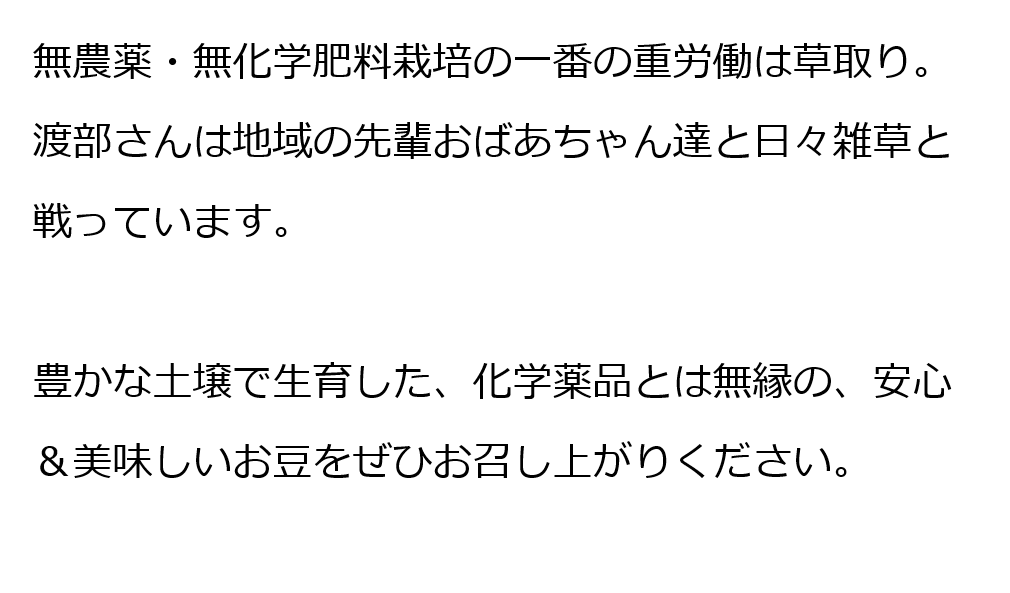 無農薬・無化学肥料栽培の一番の重労働は草取り。渡部さんは地域の先輩おばあちゃん達と日々雑草と戦っています。

豊かな土壌で生育した、化学薬品とは無縁の、安心＆美味しいお豆をぜひお召し上がりください。